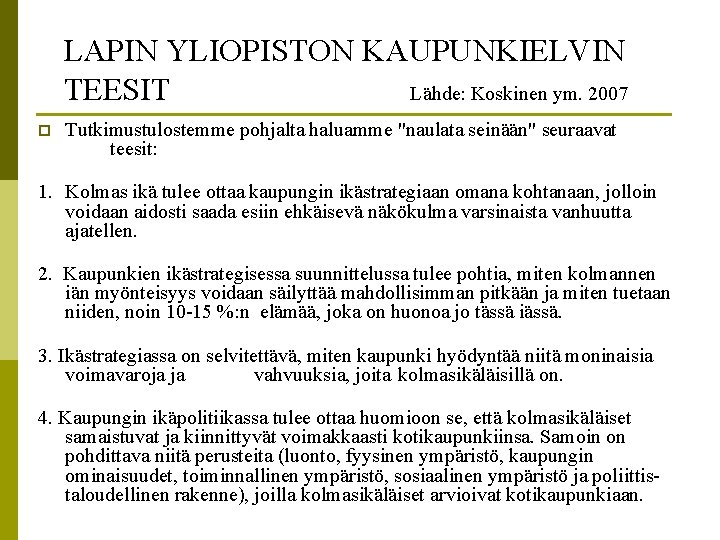 LAPIN YLIOPISTON KAUPUNKIELVIN TEESIT

Lähde: Koskinen ym. 2007

Tutkimustulostemme pohjalta haluamme "naulata seinään" seuraavat teesit:

1. Kolmas ikä tulee ottaa kaupungin ikästrategiaan omana kohtanaan, jolloin voidaan aidosti saada esiin ehkäisevä näkökulma varsinaista vanhuutta ajatellen.

2. Kaupunkien ikästrategisessa suunnittelussa tulee pohtia, miten kolmannen iän myönteisyys voidaan säilyttää mahdollisimman pitkään ja miten tuetaan niiden, noin 10-15 %:n elämää, joka on huonoa jo tässä iässä.

3. Ikästrategiassa on selvitettävä, miten kaupunki hyödyntää niitä moninaisia voimavaroja ja vahvuuksia, joita kolmasikäläisillä on.

4. Kaupungin ikäpolitiikassa tulee ottaa huomioon se, että kolmasikäläiset samaistuvat ja kiinnittyvät voimakkaasti kotikaupunkiinsa. Samoin on pohdittava niitä perusteita (luonto, fyysinen ympäristö, kaupungin ominaisuudet, toiminnallinen ympäristö, sosiaalinen ympäristö ja poliittis-taloudellinen rakenne), joilla kolmasikäläiset arvioivat kotikaupunkiaan.